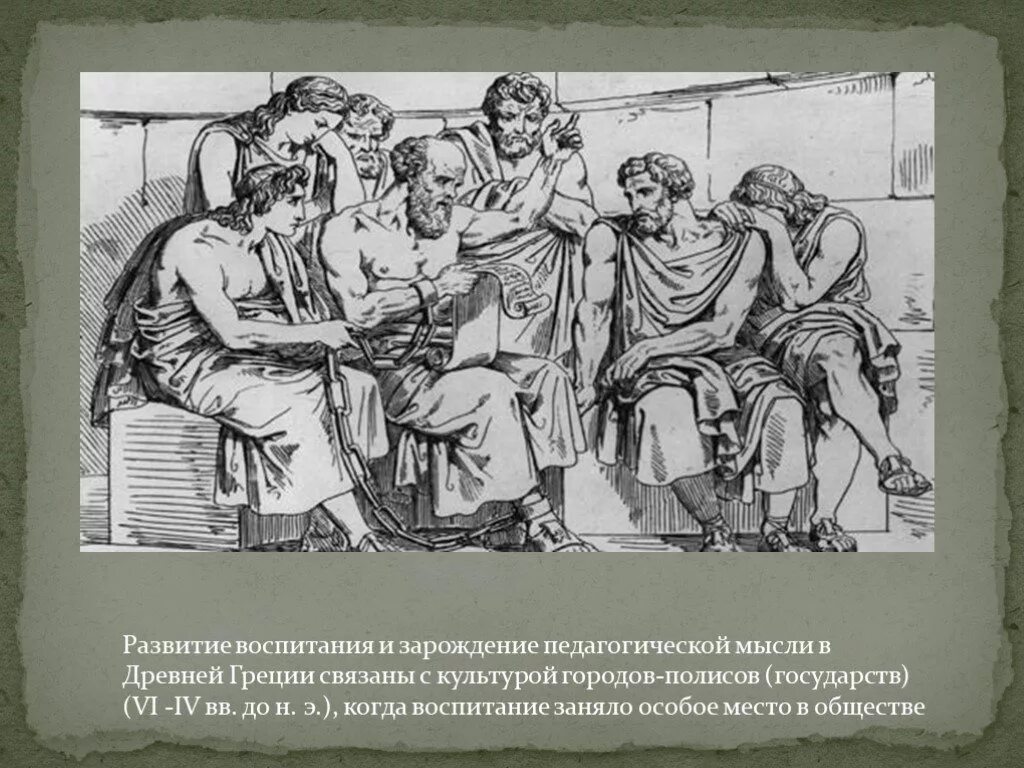 Развитие воспитания и зарождение педагогической мысли в Древней Греции связаны с культурой городов-полисов (государств) (VI -IV вв. до н. э.), когда воспитание заняло особое место в обществе